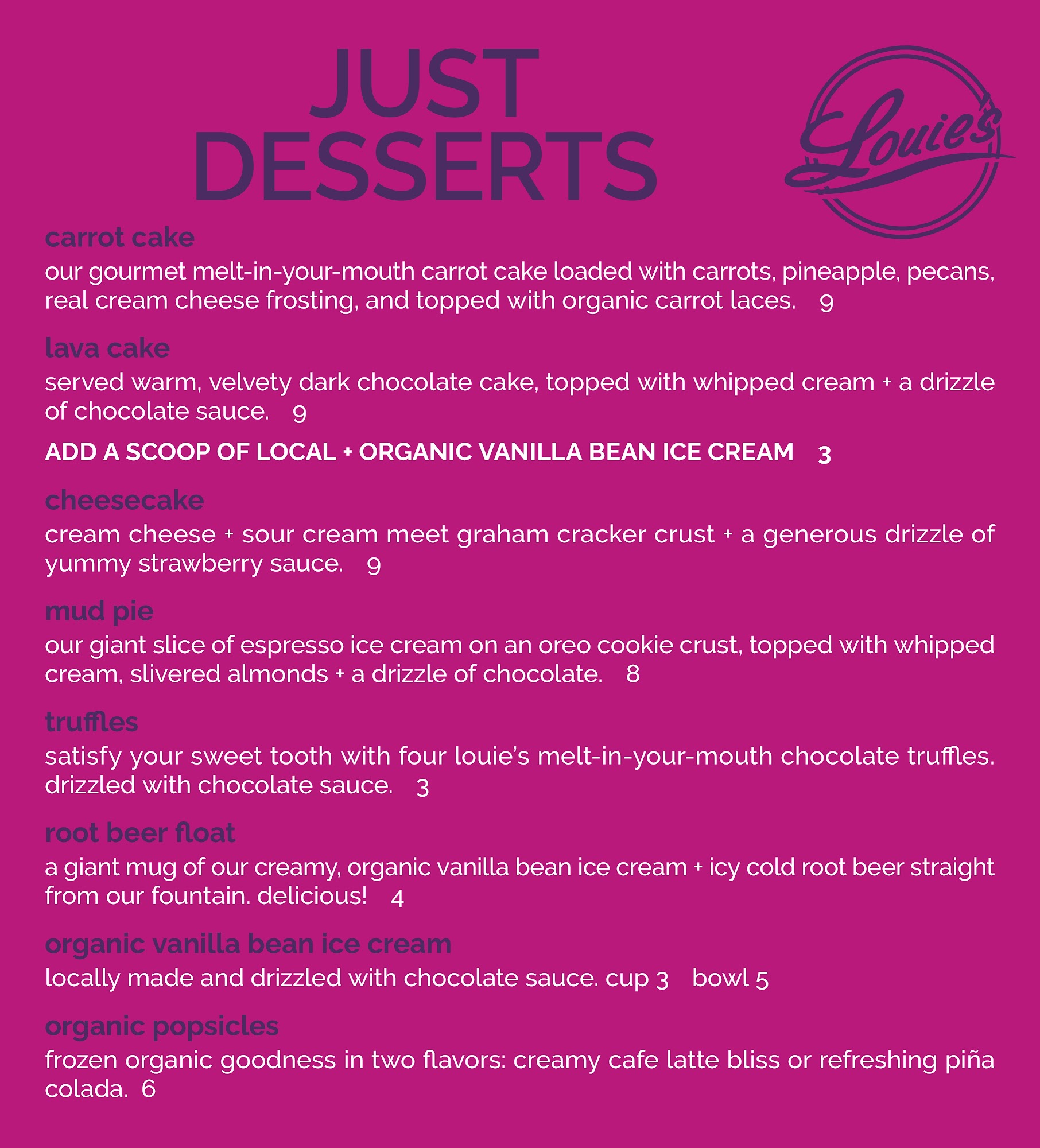 JUST DESSERTS

Louie's

carrot cake
our gourmet melt-in-your-mouth carrot cake loaded with carrots, pineapple, pecans, real cream cheese frosting, and topped with organic carrot laces. 9

lava cake
served warm, velvety dark chocolate cake, topped with whipped cream + a drizzle of chocolate sauce. 9

ADD A SCOOP OF LOCAL + ORGANIC VANILLA BEAN ICE CREAM 3

cheesecake
cream cheese + sour cream meet graham cracker crust + a generous drizzle of yummy strawberry sauce. 9

mud pie
our giant slice of espresso ice cream on an oreo cookie crust, topped with whipped cream, slivered almonds + a drizzle of chocolate. 8

truffles
satisfy your sweet tooth with four louie's melt-in-your-mouth chocolate truffles. drizzled with chocolate sauce. 3

root beer float
a giant mug of our creamy, organic vanilla bean ice cream + icy cold root beer straight from our fountain. delicious! 4

organic vanilla bean ice cream
locally made and drizzled with chocolate sauce. cup 3 bowl 5

organic popsicles
frozen organic goodness in two flavors: creamy cafe latte bliss or refreshing piña colada. 6